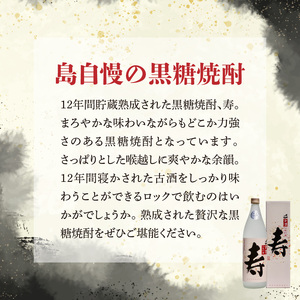 島自慢の黒糖焼酎

12年間貯蔵熟成された黒糖焼酎、寿。まろやかな味わいながらもどこか力強さのある黒糖焼酎となっています。さっぱりとした喉越しに爽やかな余韻。12年間寝かされた古酒をしっかり味わうことができるロックで飲むのはいかがでしょうか。熟成された贅沢な黒糖焼酎をぜひご堪能ください。

寿

寿